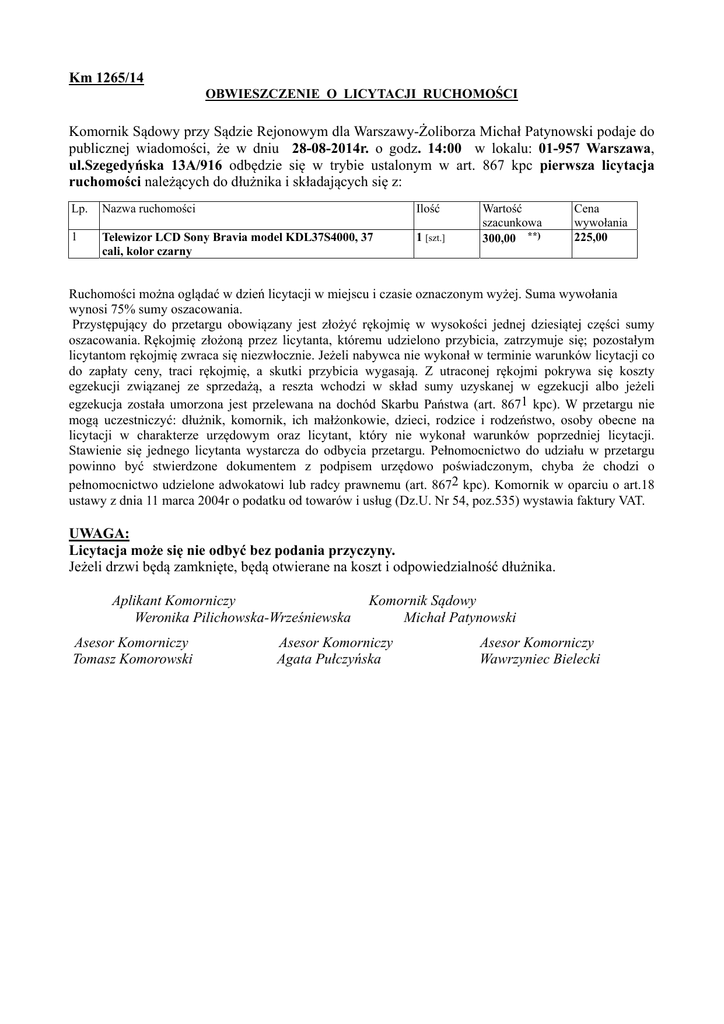 Km 1265/14

OBWIESZCZENIE O LICYTACJI RUCHOMOŚCI

Komornik Sądowy przy Sądzie Rejonowym dla Warszawy-Żoliborza Michał Patynowski podaje do publicznej wiadomości, że w dniu 28-08-2014r. o godz. 14:00 w lokalu: 01-957 Warszawa, ul.Szegedyńska 13A/916 odbędzie się w trybie ustalonym w art. 867 kpc pierwsza licytacja ruchomości należących do dłużnika i składających się z:

| Lp. | Nazwa ruchomości | Ilość | Wartość szacunkowa | Cena wywołania |
|---|---|---|---|---|
| 1 | Telewizor LCD Sony Bravia model KDL37S4000, 37 cali, kolor czarny | 1 [szt.] | 300,00 **) | 225,00 |

Ruchomości można oglądać w dzień licytacji w miejscu i czasie oznaczonym wyżej. Suma wywołania wynosi 75% sumy oszacowania.

Przystępujący do przetargu obowiązany jest złożyć rękojmię w wysokości jednej dziesiątej części sumy oszacowania. Rękojmię złożoną przez licytanta, któremu udzielono przybicia, zatrzymuje się; pozostałym licytantom rękojmię zwraca się niezwłocznie. Jeżeli nabywca nie wykonał w terminie warunków licytacji co do zapłaty ceny, traci rękojmię, a skutki przybicia wygasają. Z utraconej rękojmi pokrywa się koszty egzekucji związanej ze sprzedażą, a reszta wchodzi w skład sumy uzyskanej w egzekucji albo jeżeli egzekucja została umorzona jest przelewana na dochód Skarbu Państwa (art. $867^1$ kpc). W przetargu nie mogą uczestniczyć: dłużnik, komornik, ich małżonkowie, dzieci, rodzice i rodzeństwo, osoby obecne na licytacji w charakterze urzędowym oraz licytant, który nie wykonał warunków poprzedniej licytacji. Stawienie się jednego licytanta wystarcza do odbycia przetargu. Pełnomocnictwo do udziału w przetargu powinno być stwierdzone dokumentem z podpisem urzędowo poświadczonym, chyba że chodzi o pełnomocnictwo udzielone adwokatowi lub radcy prawnemu (art. $867^2$ kpc). Komornik w oparciu o art.18 ustawy z dnia 11 marca 2004r o podatku od towarów i usług (Dz.U. Nr 54, poz.535) wystawia faktury VAT.

UWAGA:
Licytacja może się nie odbyć bez podania przyczyny.
Jeżeli drzwi będą zamknięte, będą otwierane na koszt i odpowiedzialność dłużnika.

Aplikant Komorniczy
Weronika Pilichowska-Wrześniewska

Komornik Sądowy
Michał Patynowski

Asesor Komorniczy
Tomasz Komorowski

Asesor Komorniczy
Agata Pułczyńska

Asesor Komorniczy
Wawrzyniec Bielecki